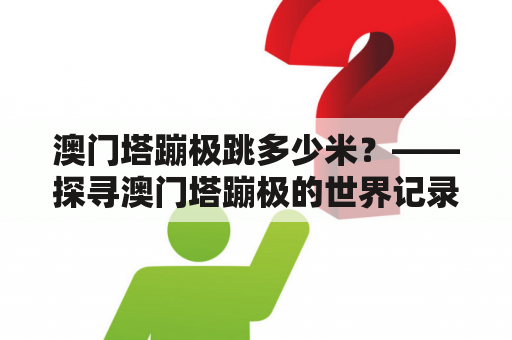 澳门塔蹦极跳多少米？——探寻澳门塔蹦极的世界记录